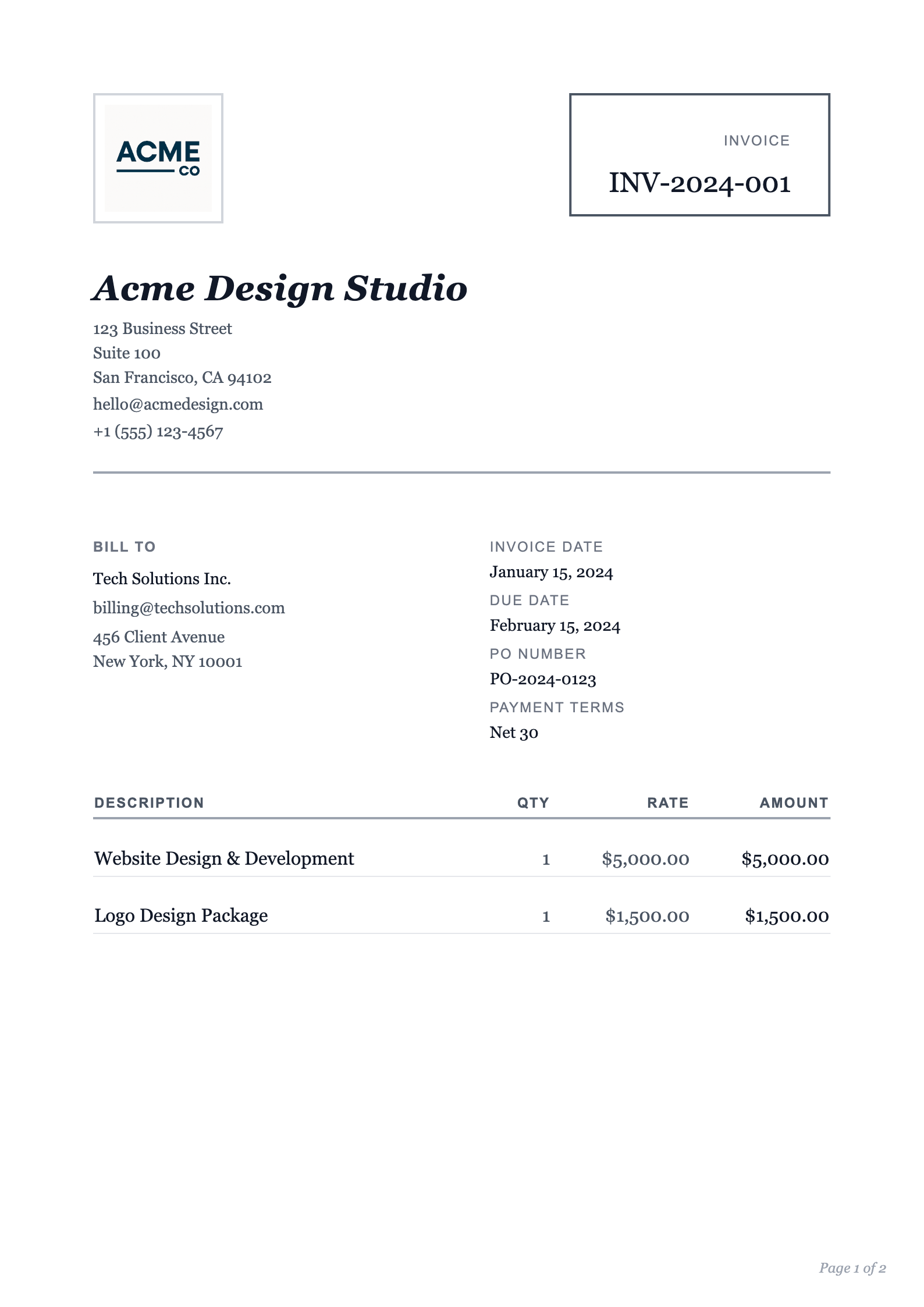 ACME
CO

INVOICE
INV-2024-001

Acme Design Studio

123 Business Street
Suite 100
San Francisco, CA 94102
hello@acmedesign.com
+1 (555) 123-4567

BILL TO
Tech Solutions Inc.
billing@techsolutions.com
456 Client Avenue
New York, NY 10001

INVOICE DATE
January 15, 2024
DUE DATE
February 15, 2024
PO NUMBER
PO-2024-0123
PAYMENT TERMS
Net 30

| DESCRIPTION | QTY | RATE | AMOUNT |
|---|---|---|---|
| Website Design & Development | 1 | \$5,000.00 | \$5,000.00 |
| Logo Design Package | 1 | \$1,500.00 | \$1,500.00 |

Page 1 of 2